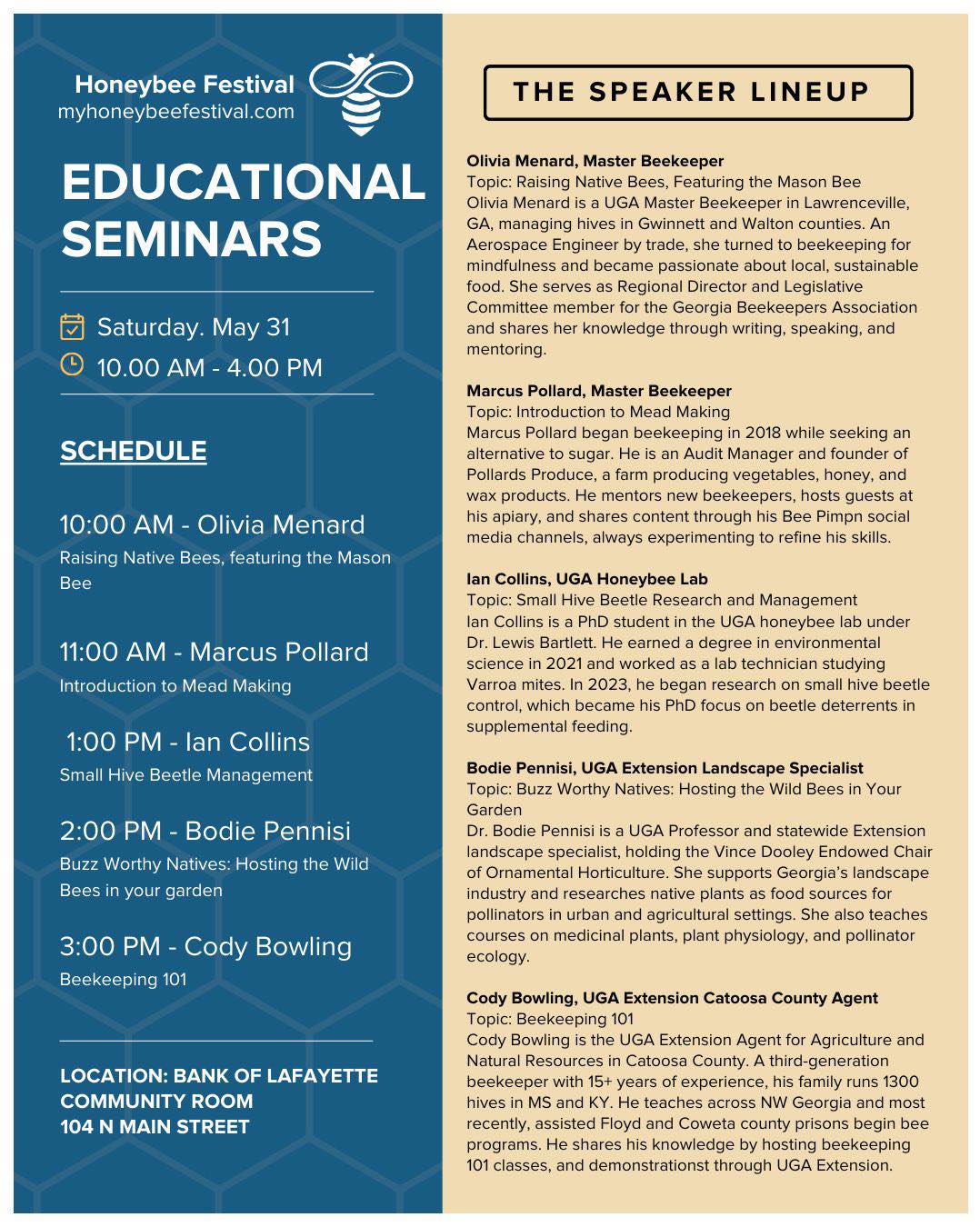 Honeybee Festival
myhoneybeefestival.com

EDUCATIONAL SEMINARS

Saturday. May 31
10.00 AM - 4.00 PM

SCHEDULE

10:00 AM - Olivia Menard
Raising Native Bees, featuring the Mason Bee

11:00 AM - Marcus Pollard
Introduction to Mead Making

1:00 PM - Ian Collins
Small Hive Beetle Management

2:00 PM - Bodie Pennisi
Buzz Worthy Natives: Hosting the Wild Bees in your garden

3:00 PM - Cody Bowling
Beekeeping 101

LOCATION: BANK OF LAFAYETTE COMMUNITY ROOM
104 N MAIN STREET

THE SPEAKER LINEUP

Olivia Menard, Master Beekeeper
Topic: Raising Native Bees, Featuring the Mason Bee
Olivia Menard is a UGA Master Beekeeper in Lawrenceville, GA, managing hives in Gwinnett and Walton counties. An Aerospace Engineer by trade, she turned to beekeeping for mindfulness and became passionate about local, sustainable food. She serves as Regional Director and Legislative Committee member for the Georgia Beekeepers Association and shares her knowledge through writing, speaking, and mentoring.

Marcus Pollard, Master Beekeeper
Topic: Introduction to Mead Making
Marcus Pollard began beekeeping in 2018 while seeking an alternative to sugar. He is an Audit Manager and founder of Pollards Produce, a farm producing vegetables, honey, and wax products. He mentors new beekeepers, hosts guests at his apiary, and shares content through his Bee Pimpn social media channels, always experimenting to refine his skills.

Ian Collins, UGA Honeybee Lab
Topic: Small Hive Beetle Research and Management
Ian Collins is a PhD student in the UGA honeybee lab under Dr. Lewis Bartlett. He earned a degree in environmental science in 2021 and worked as a lab technician studying Varroa mites. In 2023, he began research on small hive beetle control, which became his PhD focus on beetle deterrents in supplemental feeding.

Bodie Pennisi, UGA Extension Landscape Specialist
Topic: Buzz Worthy Natives: Hosting the Wild Bees in Your Garden
Dr. Bodie Pennisi is a UGA Professor and statewide Extension landscape specialist, holding the Vince Dooley Endowed Chair of Ornamental Horticulture. She supports Georgia's landscape industry and researches native plants as food sources for pollinators in urban and agricultural settings. She also teaches courses on medicinal plants, plant physiology, and pollinator ecology.

Cody Bowling, UGA Extension Catoosa County Agent
Topic: Beekeeping 101
Cody Bowling is the UGA Extension Agent for Agriculture and Natural Resources in Catoosa County. A third-generation beekeeper with 15+ years of experience, his family runs 1300 hives in MS and KY. He teaches across NW Georgia and most recently, assisted Floyd and Coweta county prisons begin bee programs. He shares his knowledge by hosting beekeeping 101 classes, and demonstrationst through UGA Extension.